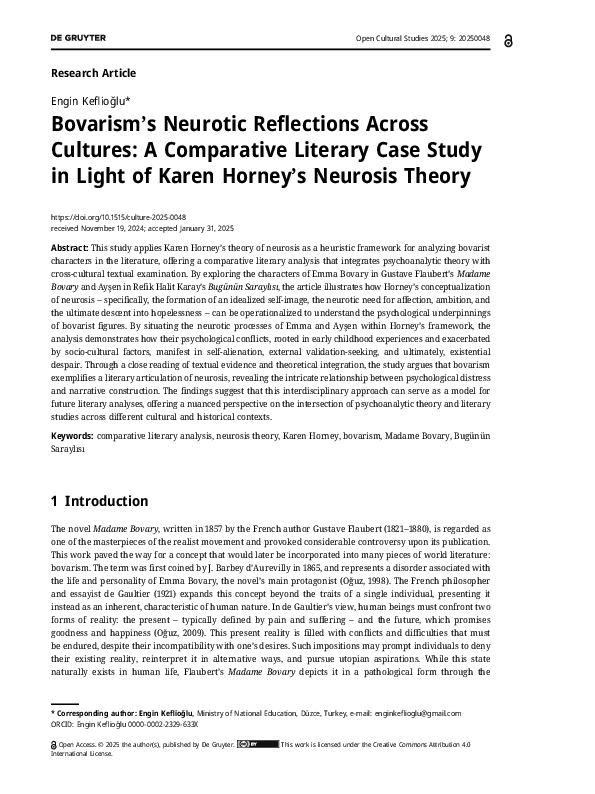 DE GRUYTER

Open Cultural Studies 2025; 9: 20250048

Research Article

Engin Keflioğlu*

Bovarism's Neurotic Reflections Across Cultures: A Comparative Literary Case Study in Light of Karen Horney's Neurosis Theory

https://doi.org/10.1515/culture-2025-0048
received November 19, 2024; accepted January 31, 2025

Abstract: This study applies Karen Horney's theory of neurosis as a heuristic framework for analyzing bovarist characters in the literature, offering a comparative literary analysis that integrates psychoanalytic theory with cross-cultural textual examination. By exploring the characters of Emma Bovary in Gustave Flaubert's Madame Bovary and Ayşen in Refik Halit Karay's Bugünün Saraylısı, the article illustrates how Horney's conceptualization of neurosis – specifically, the formation of an idealized self-image, the neurotic need for affection, ambition, and the ultimate descent into hopelessness – can be operationalized to understand the psychological underpinnings of bovarist figures. By situating the neurotic processes of Emma and Ayşen within Horney's framework, the analysis demonstrates how their psychological conflicts, rooted in early childhood experiences and exacerbated by socio-cultural factors, manifest in self-alienation, external validation-seeking, and ultimately, existential despair. Through a close reading of textual evidence and theoretical integration, the study argues that bovarism exemplifies a literary articulation of neurosis, revealing the intricate relationship between psychological distress and narrative construction. The findings suggest that this interdisciplinary approach can serve as a model for future literary analyses, offering a nuanced perspective on the intersection of psychoanalytic theory and literary studies across different cultural and historical contexts.

Keywords: comparative literary analysis, neurosis theory, Karen Horney, bovarism, Madame Bovary, Bugünün Saraylısı

1 Introduction

The novel Madame Bovary, written in 1857 by the French author Gustave Flaubert (1821–1880), is regarded as one of the masterpieces of the realist movement and provoked considerable controversy upon its publication. This work paved the way for a concept that would later be incorporated into many pieces of world literature: bovarism. The term was first coined by J. Barbey d'Aurevilly in 1865, and represents a disorder associated with the life and personality of Emma Bovary, the novel's main protagonist (Oğuz, 1998). The French philosopher and essayist de Gaultier (1921) expands this concept beyond the traits of a single individual, presenting it instead as an inherent, characteristic of human nature. In de Gaultier's view, human beings must confront two forms of reality: the present – typically defined by pain and suffering – and the future, which promises goodness and happiness (Oğuz, 2009). This present reality is filled with conflicts and difficulties that must be endured, despite their incompatibility with one's desires. Such impositions may prompt individuals to deny their existing reality, reinterpret it in alternative ways, and pursue utopian aspirations. While this state naturally exists in human life, Flaubert's Madame Bovary depicts it in a pathological form through the

* Corresponding author: Engin Keflioğlu, Ministry of National Education, Düzce, Turkey, e-mail: enginkeflioglu@gmail.com
ORCID: Engin Keflioğlu 0000-0002-2329-633X

Open Access. © 2025 the author(s), published by De Gruyter. This work is licensed under the Creative Commons Attribution 4.0 International License.